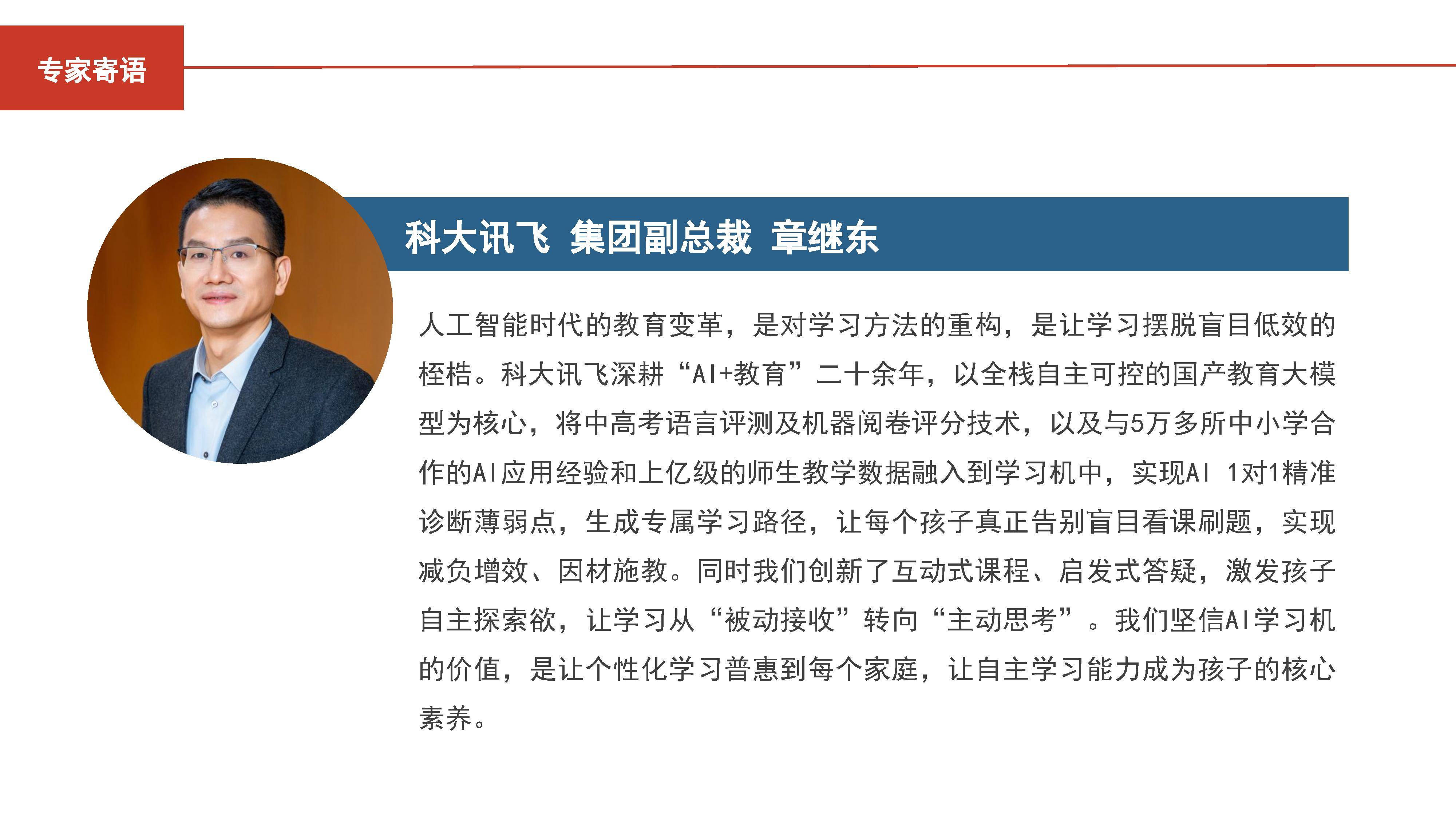 专家寄语

科大讯飞 集团副总裁 章继东

人工智能时代的教育变革，是对学习方法的重构，是让学习摆脱盲目低效的桎梏。科大讯飞深耕“AI+教育”二十余年，以全栈自主可控的国产教育大模型为核心，将中高考语言评测及机器阅卷评分技术，以及与5万多所中小学合作的AI应用经验和上亿级的师生教学数据融入到学习机中，实现AI 1对1精准诊断薄弱点，生成专属学习路径，让每个孩子真正告别盲目看课刷题，实现减负增效、因材施教。同时我们创新了互动式课程、启发式答疑，激发孩子自主探索欲，让学习从“被动接收”转向“主动思考”。我们坚信AI学习机的价值，是让个性化学习普惠到每个家庭，让自主学习能力成为孩子的核心素养。